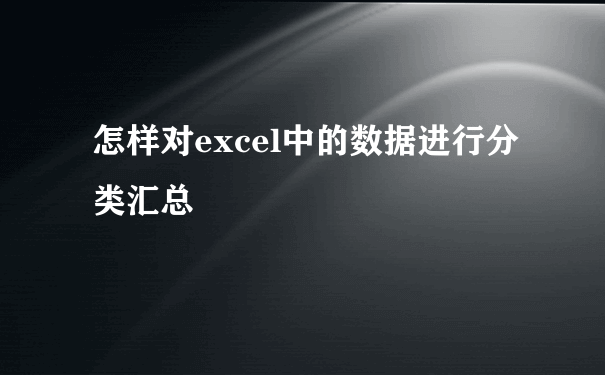 怎样对excel中的数据进行分类汇总